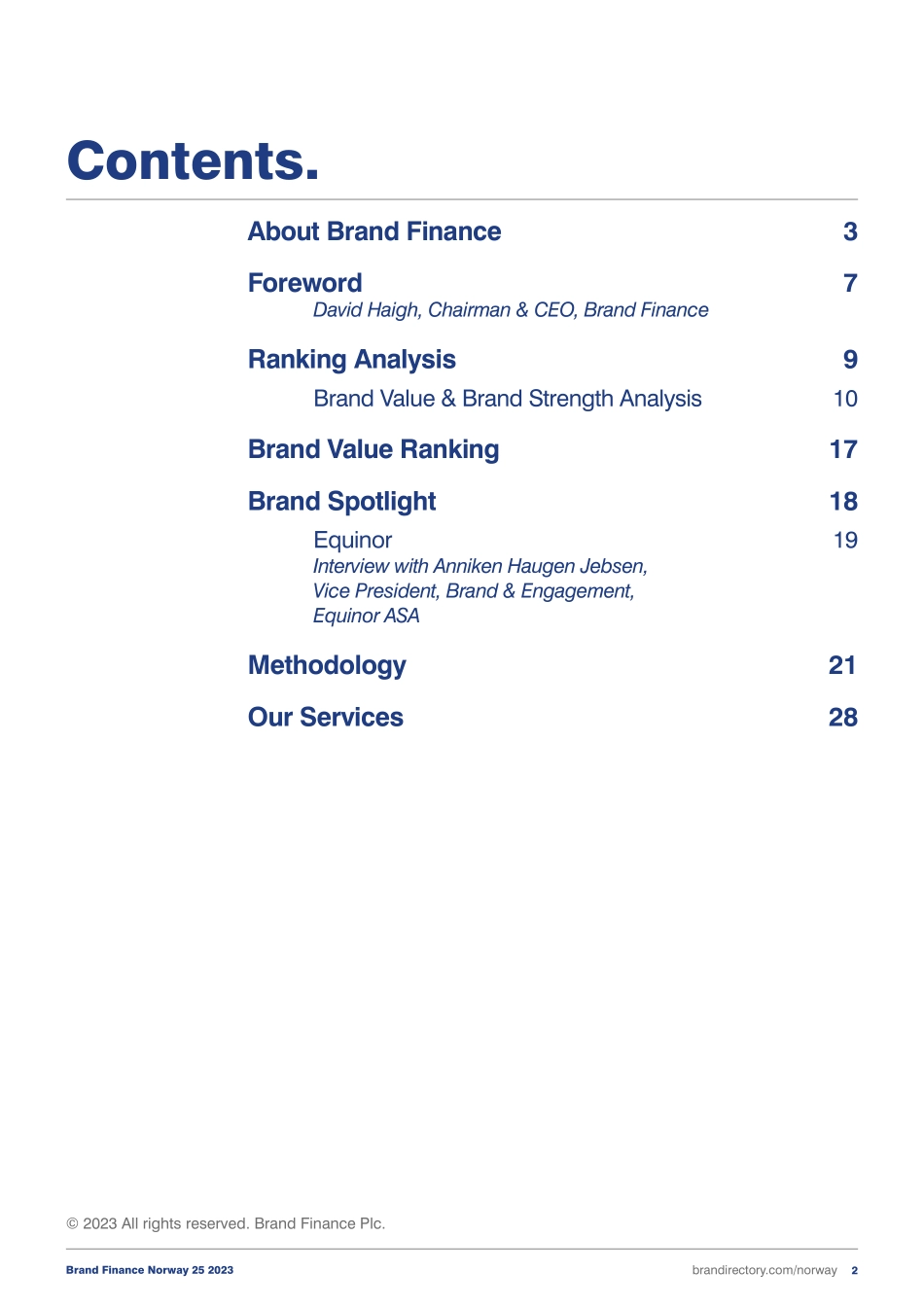 Contents.

About Brand Finance 3

Foreword 7
David Haigh, Chairman & CEO, Brand Finance

Ranking Analysis 9
Brand Value & Brand Strength Analysis 10

Brand Value Ranking 17

Brand Spotlight 18
Equinor 19
Interview with Anniken Haugen Jebsen, Vice President, Brand & Engagement, Equinor ASA

Methodology 21

Our Services 28

© 2023 All rights reserved. Brand Finance Plc.

Brand Finance Norway 25 2023

brandirectory.com/norway 2